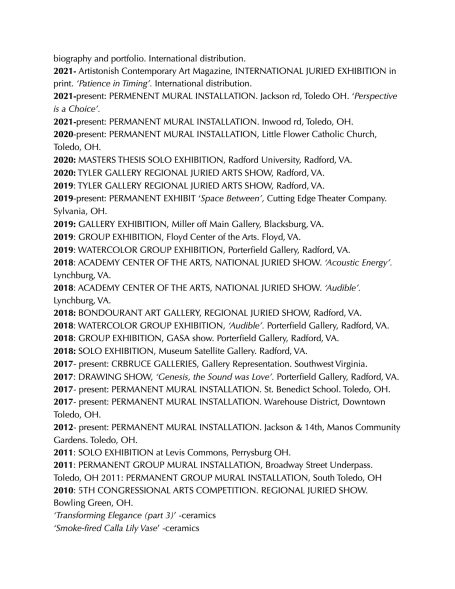 biography and portfolio. International distribution.
2021- Artistonish Contemporary Art Magazine, INTERNATIONAL JURIED EXHIBITION in print. 'Patience in Timing'. International distribution.
2021-present: PERMENENT MURAL INSTALLATION. Jackson rd, Toledo OH. 'Perspective is a Choice'.
2021-present: PERMANENT MURAL INSTALLATION. Inwood rd, Toledo, OH.
2020-present: PERMANENT MURAL INSTALLATION, Little Flower Catholic Church, Toledo, OH.
2020: MASTERS THESIS SOLO EXHIBITION, Radford University, Radford, VA.
2020: TYLER GALLERY REGIONAL JURIED ARTS SHOW, Radford, VA.
2019: TYLER GALLERY REGIONAL JURIED ARTS SHOW, Radford, VA.
2019-present: PERMANENT EXHIBIT 'Space Between', Cutting Edge Theater Company. Sylvania, OH.
2019: GALLERY EXHIBITION, Miller off Main Gallery, Blacksburg, VA.
2019: GROUP EXHIBITION, Floyd Center of the Arts. Floyd, VA.
2019: WATERCOLOR GROUP EXHIBITION, Porterfield Gallery, Radford, VA.
2018: ACADEMY CENTER OF THE ARTS, NATIONAL JURIED SHOW. 'Acoustic Energy'. Lynchburg, VA.
2018: ACADEMY CENTER OF THE ARTS, NATIONAL JURIED SHOW. 'Audible'. Lynchburg, VA.
2018: BONDOURANT ART GALLERY, REGIONAL JURIED SHOW, Radford, VA.
2018: WATERCOLOR GROUP EXHIBITION, 'Audible'. Porterfield Gallery, Radford, VA.
2018: GROUP EXHIBITION, GASA show. Porterfield Gallery, Radford, VA.
2018: SOLO EXHIBITION, Museum Satellite Gallery. Radford, VA.
2017- present: CRBRUCE GALLERIES, Gallery Representation. Southwest Virginia.
2017: DRAWING SHOW, 'Genesis, the Sound was Love'. Porterfield Gallery, Radford, VA.
2017- present: PERMANENT MURAL INSTALLATION. St. Benedict School. Toledo, OH.
2017- present: PERMANENT MURAL INSTALLATION. Warehouse District, Downtown Toledo, OH.
2012- present: PERMANENT MURAL INSTALLATION. Jackson & 14th, Manos Community Gardens. Toledo, OH.
2011: SOLO EXHIBITION at Levis Commons, Perrysburg OH.
2011: PERMANENT GROUP MURAL INSTALLATION, Broadway Street Underpass. Toledo, OH 2011: PERMANENT GROUP MURAL INSTALLATION, South Toledo, OH
2010: 5TH CONGRESSIONAL ARTS COMPETITION. REGIONAL JURIED SHOW. Bowling Green, OH.
'Transforming Elegance (part 3)' -ceramics
'Smoke-fired Calla Lily Vase' -ceramics